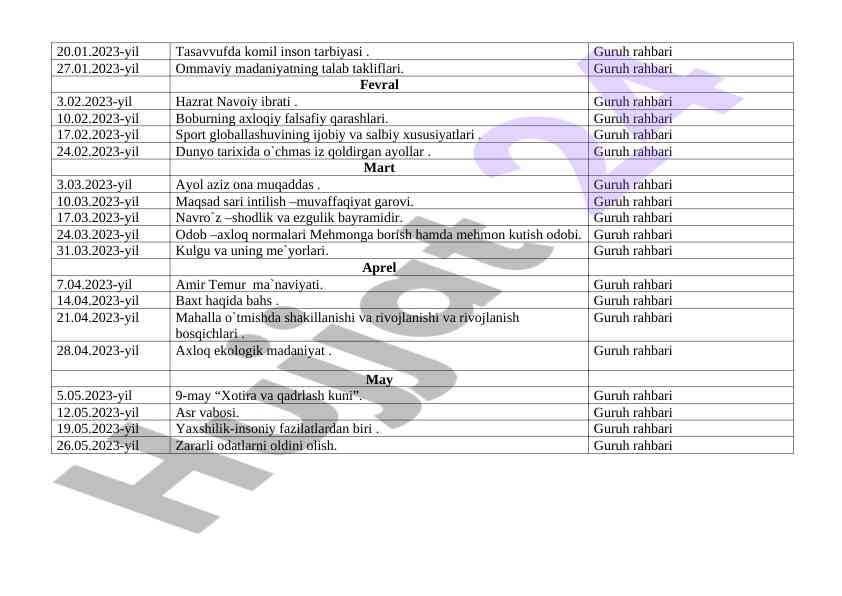 | | | |
|---|---|---|
| 20.01.2023-yil | Tasavvufda komil inson tarbiyasi . | Guruh rahbari |
| 27.01.2023-yil | Ommaviy madaniyatning talab takliflari. | Guruh rahbari |
| | **Fevral** | |
| 3.02.2023-yil | Hazrat Navoiy ibrati . | Guruh rahbari |
| 10.02.2023-yil | Boburning axloqiy falsafiy qarashlari. | Guruh rahbari |
| 17.02.2023-yil | Sport globallashuvining ijobiy va salbiy xususiyatlari . | Guruh rahbari |
| 24.02.2023-yil | Dunyo tarixida o`chmas iz qoldirgan ayollar . | Guruh rahbari |
| | **Mart** | |
| 3.03.2023-yil | Ayol aziz ona muqaddas . | Guruh rahbari |
| 10.03.2023-yil | Maqsad sari intilish –muvaffaqiyat garovi. | Guruh rahbari |
| 17.03.2023-yil | Navro`z –shodlik va ezgulik bayramidir. | Guruh rahbari |
| 24.03.2023-yil | Odob –axloq normalari Mehmonga borish hamda mehmon kutish odobi. | Guruh rahbari |
| 31.03.2023-yil | Kulgu va uning me`yorlari. | Guruh rahbari |
| | **Aprel** | |
| 7.04.2023-yil | Amir Temur ma`naviyati. | Guruh rahbari |
| 14.04.2023-yil | Baxt haqida bahs . | Guruh rahbari |
| 21.04.2023-yil | Mahalla o`tmishda shakillanishi va rivojlanishi va rivojlanish bosqichlari . | Guruh rahbari |
| 28.04.2023-yil | Axloq ekologik madaniyat . | Guruh rahbari |
| | **May** | |
| 5.05.2023-yil | 9-may “Xotira va qadrlash kuni”. | Guruh rahbari |
| 12.05.2023-yil | Asr vabosi. | Guruh rahbari |
| 19.05.2023-yil | Yaxshilik-insoniy fazilatlardan biri . | Guruh rahbari |
| 26.05.2023-yil | Zararli odatlarni oldini olish. | Guruh rahbari |

Hujjat 24